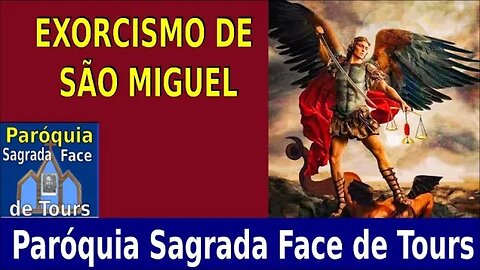 EXORCISMO DE SÃO MIGUEL

Paróquia Sagrada Face de Tours

Paróquia Sagrada Face de Tours